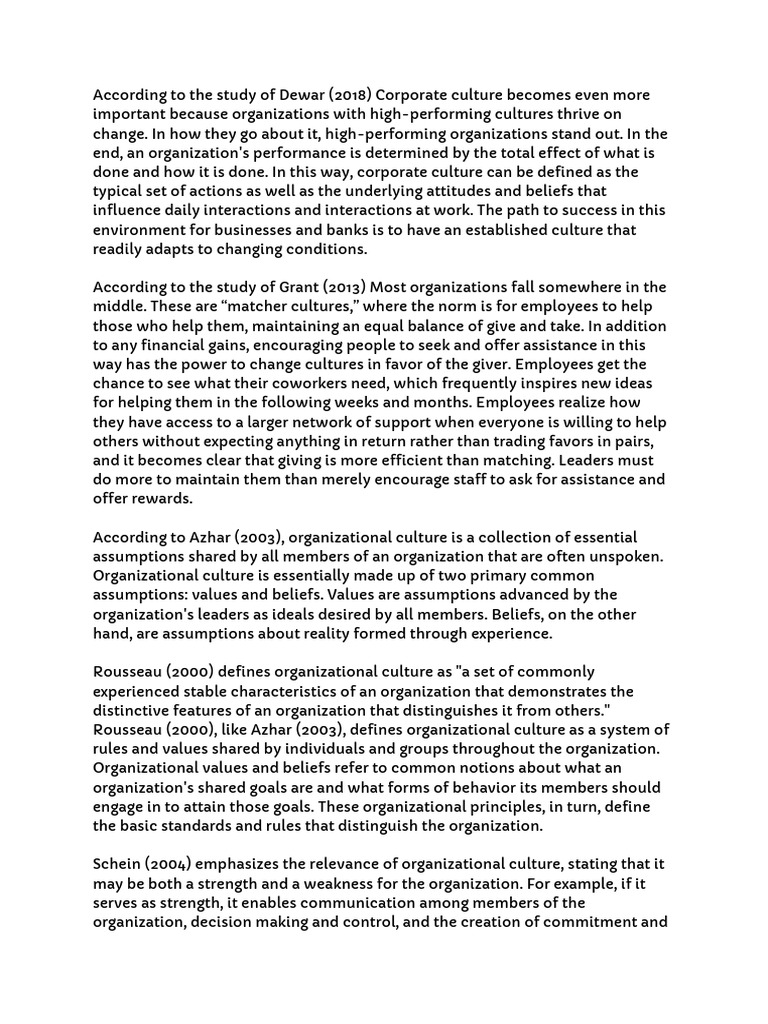 According to the study of Dewar (2018) Corporate culture becomes even more important because organizations with high-performing cultures thrive on change. In how they go about it, high-performing organizations stand out. In the end, an organization's performance is determined by the total effect of what is done and how it is done. In this way, corporate culture can be defined as the typical set of actions as well as the underlying attitudes and beliefs that influence daily interactions and interactions at work. The path to success in this environment for businesses and banks is to have an established culture that readily adapts to changing conditions.

According to the study of Grant (2013) Most organizations fall somewhere in the middle. These are “matcher cultures,” where the norm is for employees to help those who help them, maintaining an equal balance of give and take. In addition to any financial gains, encouraging people to seek and offer assistance in this way has the power to change cultures in favor of the giver. Employees get the chance to see what their coworkers need, which frequently inspires new ideas for helping them in the following weeks and months. Employees realize how they have access to a larger network of support when everyone is willing to help others without expecting anything in return rather than trading favors in pairs, and it becomes clear that giving is more efficient than matching. Leaders must do more to maintain them than merely encourage staff to ask for assistance and offer rewards.

According to Azhar (2003), organizational culture is a collection of essential assumptions shared by all members of an organization that are often unspoken. Organizational culture is essentially made up of two primary common assumptions: values and beliefs. Values are assumptions advanced by the organization's leaders as ideals desired by all members. Beliefs, on the other hand, are assumptions about reality formed through experience.

Rousseau (2000) defines organizational culture as "a set of commonly experienced stable characteristics of an organization that demonstrates the distinctive features of an organization that distinguishes it from others." Rousseau (2000), like Azhar (2003), defines organizational culture as a system of rules and values shared by individuals and groups throughout the organization. Organizational values and beliefs refer to common notions about what an organization's shared goals are and what forms of behavior its members should engage in to attain those goals. These organizational principles, in turn, define the basic standards and rules that distinguish the organization.

Schein (2004) emphasizes the relevance of organizational culture, stating that it may be both a strength and a weakness for the organization. For example, if it serves as strength, it enables communication among members of the organization, decision making and control, and the creation of commitment and